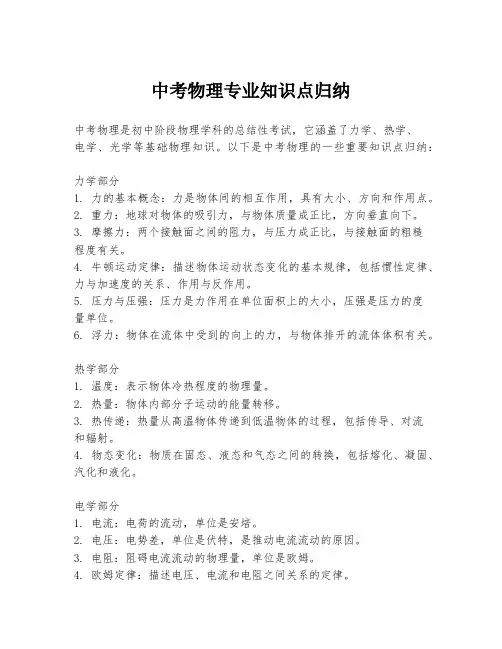 中考物理专业知识点归纳

中考物理是初中阶段物理学科的总结性考试，它涵盖了力学、热学、电学、光学等基础物理知识。以下是中考物理的一些重要知识点归纳：

力学部分
1. 力的基本概念：力是物体间的相互作用，具有大小、方向和作用点。
2. 重力：地球对物体的吸引力，与物体质量成正比，方向垂直向下。
3. 摩擦力：两个接触面之间的阻力，与压力成正比，与接触面的粗糙程度有关。
4. 牛顿运动定律：描述物体运动状态变化的基本规律，包括惯性定律、力与加速度的关系、作用与反作用。
5. 压力与压强：压力是力作用在单位面积上的大小，压强是压力的度量单位。
6. 浮力：物体在流体中受到的向上的力，与物体排开的流体体积有关。

热学部分
1. 温度：表示物体冷热程度的物理量。
2. 热量：物体内部分子运动的能量转移。
3. 热传递：热量从高温物体传递到低温物体的过程，包括传导、对流和辐射。
4. 物态变化：物质在固态、液态和气态之间的转换，包括熔化、凝固、汽化和液化。

电学部分
1. 电流：电荷的流动，单位是安培。
2. 电压：电势差，单位是伏特，是推动电流流动的原因。
3. 电阻：阻碍电流流动的物理量，单位是欧姆。
4. 欧姆定律：描述电压、电流和电阻之间关系的定律。